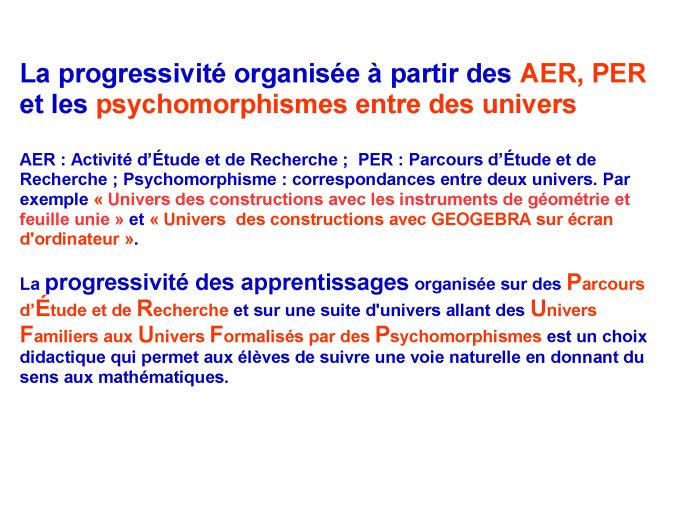 La progressivité organisée à partir des AER, PER et les psychomorphismes entre des univers

AER : Activité d'Étude et de Recherche ; PER : Parcours d'Étude et de Recherche ; Psychomorphisme : correspondances entre deux univers. Par exemple « Univers des constructions avec les instruments de géométrie et feuille unie » et « Univers des constructions avec GEOGEBRA sur écran d'ordinateur ».

La progressivité des apprentissages organisée sur des Parcours d'Étude et de Recherche et sur une suite d'univers allant des Univers Familiers aux Univers Formalisés par des Psychomorphismes est un choix didactique qui permet aux élèves de suivre une voie naturelle en donnant du sens aux mathématiques.